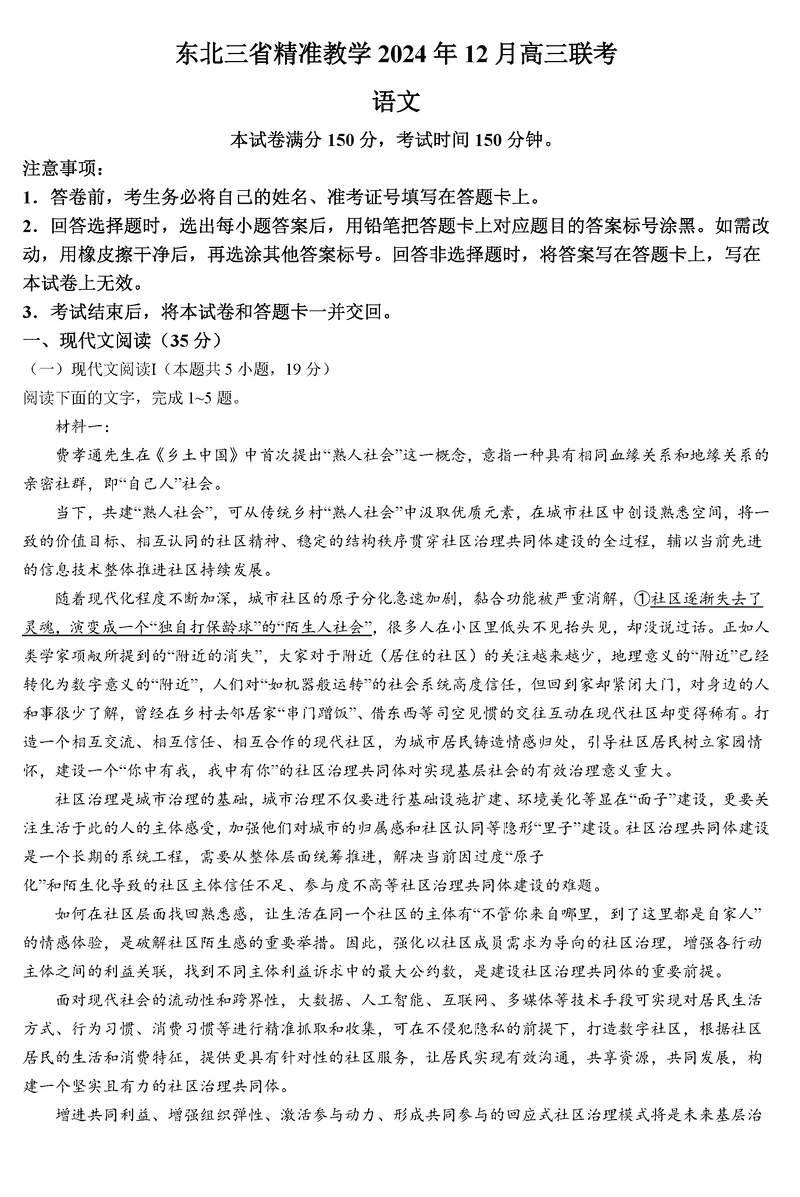 东北三省精准教学 2024 年 12 月高三联考

语文

本试卷满分 150 分，考试时间 150 分钟。

注意事项：

1．答卷前，考生务必将自己的姓名、准考证号填写在答题卡上。

2．回答选择题时，选出每小题答案后，用铅笔把答题卡上对应题目的答案标号涂黑。如需改动，用橡皮擦干净后，再选涂其他答案标号。回答非选择题时，将答案写在答题卡上，写在本试卷上无效。

3．考试结束后，将本试卷和答题卡一并交回。

一、现代文阅读（35 分）

（一）现代文阅读I（本题共 5 小题，19 分）

阅读下面的文字，完成 1~5 题。

材料一：

费孝通先生在《乡土中国》中首次提出“熟人社会”这一概念，意指一种具有相同血缘关系和地缘关系的亲密社群，即“自己人”社会。

当下，共建“熟人社会”，可从传统乡村“熟人社会”中汲取优质元素，在城市社区中创设熟悉空间，将一致的价值目标、相互认同的社区精神、稳定的结构秩序贯穿社区治理共同体建设的全过程，辅以当前先进的信息技术整体推进社区持续发展。

随着现代化程度不断加深，城市社区的原子分化急速加剧，黏合功能被严重消解，①社区逐渐失去了灵魂，演变成一个“独自打保龄球”的“陌生人社会”，很多人在小区里低头不见抬头见，却没说过话。正如人类学家项飙所提到的“附近的消失”，大家对于附近（居住的社区）的关注越来越少，地理意义的“附近”已经转化为数字意义的“附近”，人们对“如机器般运转”的社会系统高度信任，但回到家却紧闭大门，对身边的人和事很少了解，曾经在乡村去邻居家“串门蹭饭”、借东西等司空见惯的交往互动在现代社区却变得稀有。打造一个相互交流、相互信任、相互合作的现代社区，为城市居民铸造情感归处，引导社区居民树立家园情怀，建设一个“你中有我，我中有你”的社区治理共同体对实现基层社会的有效治理意义重大。

社区治理是城市治理的基础，城市治理不仅要进行基础设施扩建、环境美化等显在“面子”建设，更要关注生活于此的人的主体感受，加强他们对城市的归属感和社区认同等隐形“里子”建设。社区治理共同体建设是一个长期的系统工程，需要从整体层面统筹推进，解决当前因过度“原子化”和陌生化导致的社区主体信任不足、参与度不高等社区治理共同体建设的难题。

如何在社区层面找回熟悉感，让生活在同一个社区的主体有“不管你来自哪里，到了这里都是自家人”的情感体验，是破解社区陌生感的重要举措。因此，强化以社区成员需求为导向的社区治理，增强各行动主体之间的利益关联，找到不同主体利益诉求中的最大公约数，是建设社区治理共同体的重要前提。

面对现代社会的流动性和跨界性，大数据、人工智能、互联网、多媒体等技术手段可实现对居民生活方式、行为习惯、消费习惯等进行精准抓取和收集，可在不侵犯隐私的前提下，打造数字社区，根据社区居民的生活和消费特征，提供更具有针对性的社区服务，让居民实现有效沟通，共享资源，共同发展，构建一个坚实且有力的社区治理共同体。

增进共同利益、增强组织弹性、激活参与动力、形成共同参与的回应式社区治理模式将是未来基层治